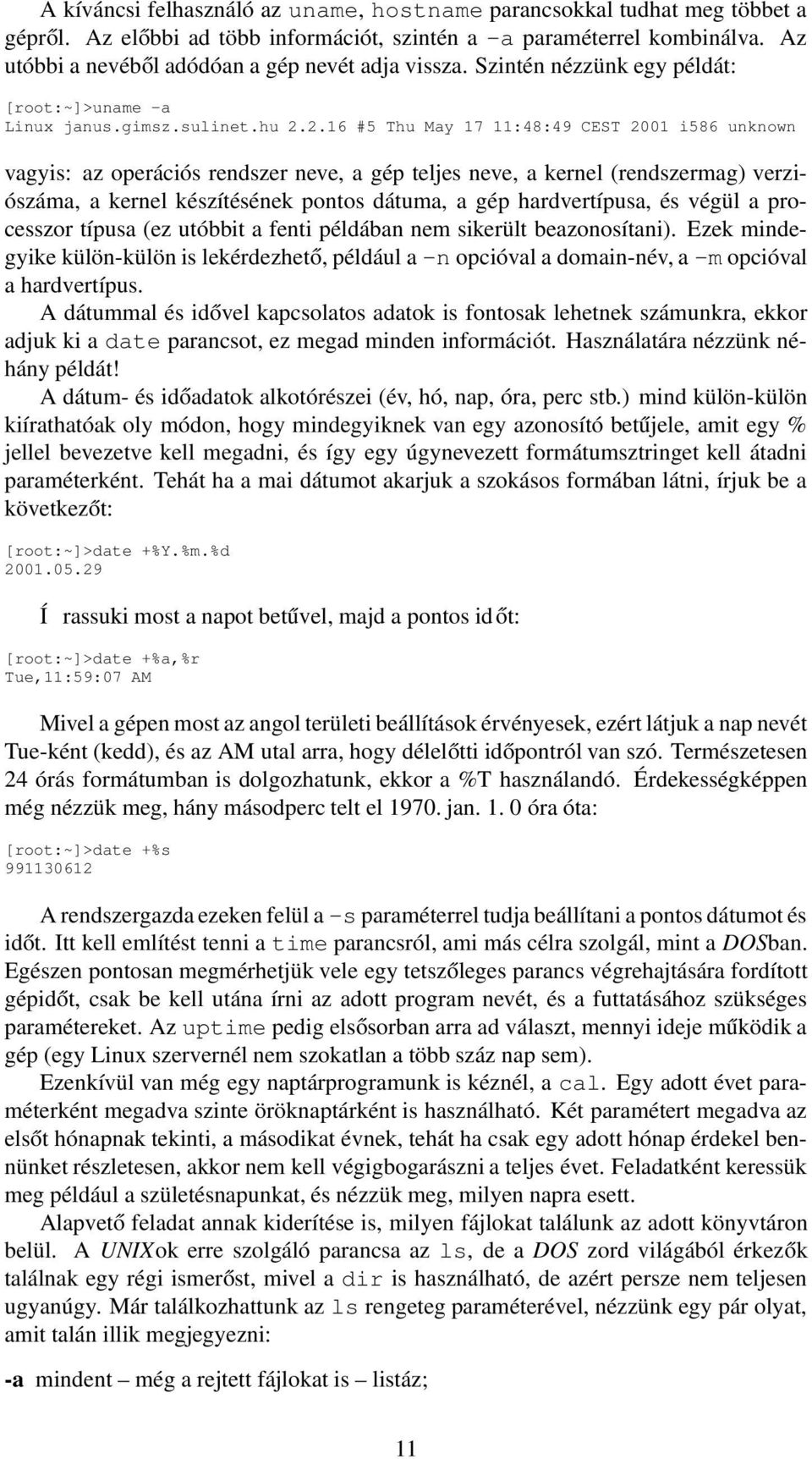 A kíváncsi felhasználó az uname, hostname parancsokkal tudhat meg többet a gépről. Az előbbi ad több információt, szintén a -a paraméterrel kombinálva. Az utóbbi a nevéből adódóan a gép nevét adja vissza. Szintén nézzünk egy példát:

[root:~]>uname -a
Linux janus.gimsz.sulinet.hu 2.2.16 #5 Thu May 17 11:48:49 CEST 2001 i586 unknown

vagyis: az operációs rendszer neve, a gép teljes neve, a kernel (rendszermag) verziószáma, a kernel készítésének pontos dátuma, a gép hardvertípusa, és végül a processzor típusa (ez utóbbit a fenti példában nem sikerült beazonosítani). Ezek mindegyike külön-külön is lekérdezhető, például a -n opcióval a domain-név, a -m opcióval a hardvertípus.

A dátummal és idővel kapcsolatos adatok is fontosak lehetnek számunkra, ekkor adjuk ki a date parancsot, ez megad minden információt. Használatára nézzünk néhány példát!

A dátum- és időadatok alkotórészei (év, hó, nap, óra, perc stb.) mind külön-külön kiírathatóak oly módon, hogy mindegyiknek van egy azonosító betűjele, amit egy % jellel bevezetve kell megadni, és így egy úgynevezett formátumsztringet kell átadni paraméterként. Tehát ha a mai dátumot akarjuk a szokásos formában látni, írjuk be a következőt:

[root:~]>date +%Y.%m.%d
2001.05.29

Í rassuki most a napot betűvel, majd a pontos id őt:

[root:~]>date +%a,%r
Tue,11:59:07 AM

Mivel a gépen most az angol területi beállítások érvényesek, ezért látjuk a nap nevét Tue-ként (kedd), és az AM utal arra, hogy délelőtti időpontról van szó. Természetesen 24 órás formátumban is dolgozhatunk, ekkor a %T használandó. Érdekességképpen még nézzük meg, hány másodperc telt el 1970. jan. 1. 0 óra óta:

[root:~]>date +%s
991130612

A rendszergazda ezeken felül a -s paraméterrel tudja beállítani a pontos dátumot és időt. Itt kell említést tenni a time parancsról, ami más célra szolgál, mint a DOSban. Egészen pontosan megmérhetjük vele egy tetszőleges parancs végrehajtására fordított gépidőt, csak be kell utána írni az adott program nevét, és a futtatásához szükséges paramétereket. Az uptime pedig elsősorban arra ad választ, mennyi ideje működik a gép (egy Linux szervernél nem szokatlan a több száz nap sem).

Ezenkívül van még egy naptárprogramunk is kéznél, a cal. Egy adott évet paraméterként megadva szinte öröknaptárként is használható. Két paramétert megadva az elsőt hónapnak tekinti, a másodikat évnek, tehát ha csak egy adott hónap érdekel bennünket részletesen, akkor nem kell végigbogarászni a teljes évet. Feladatként keressük meg például a születésnapunkat, és nézzük meg, milyen napra esett.

Alapvető feladat annak kiderítése is, milyen fájlokat találunk az adott könyvtáron belül. A UNIXok erre szolgáló parancsa az ls, de a DOS zord világából érkezők találnak egy régi ismerőst, mivel a dir is használható, de azért persze nem teljesen ugyanúgy. Már találkozhattunk az ls rengeteg paraméterével, nézzünk egy pár olyat, amit talán illik megjegyezni:

-a mindent – még a rejtett fájlokat is – listáz;

11